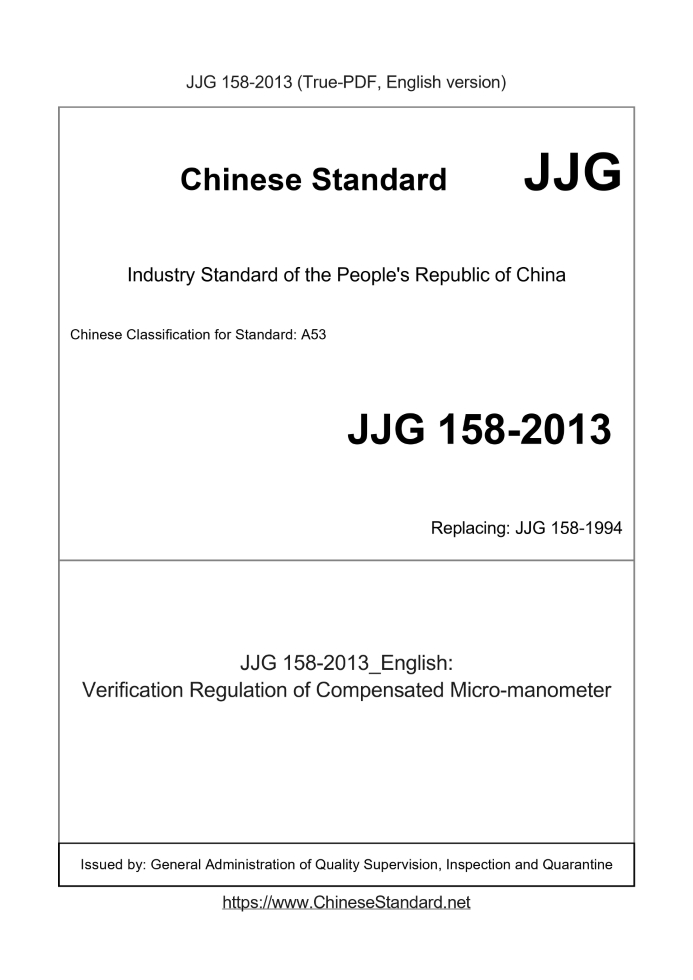 JJG 158-2013 (True-PDF, English version)

Chinese Standard JJG

Industry Standard of the People's Republic of China

Chinese Classification for Standard: A53

JJG 158-2013

Replacing: JJG 158-1994

JJG 158-2013_English:
Verification Regulation of Compensated Micro-manometer

Issued by: General Administration of Quality Supervision, Inspection and Quarantine

https://www.ChineseStandard.net